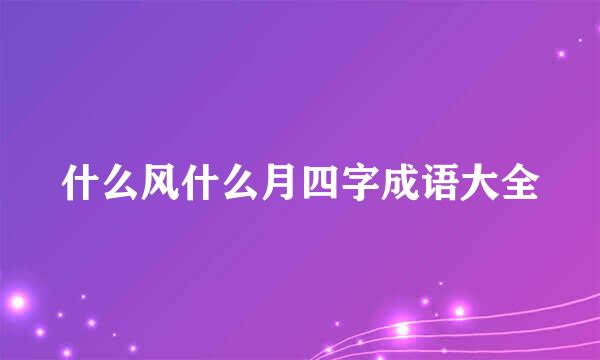 什么风什么月四字成语大全